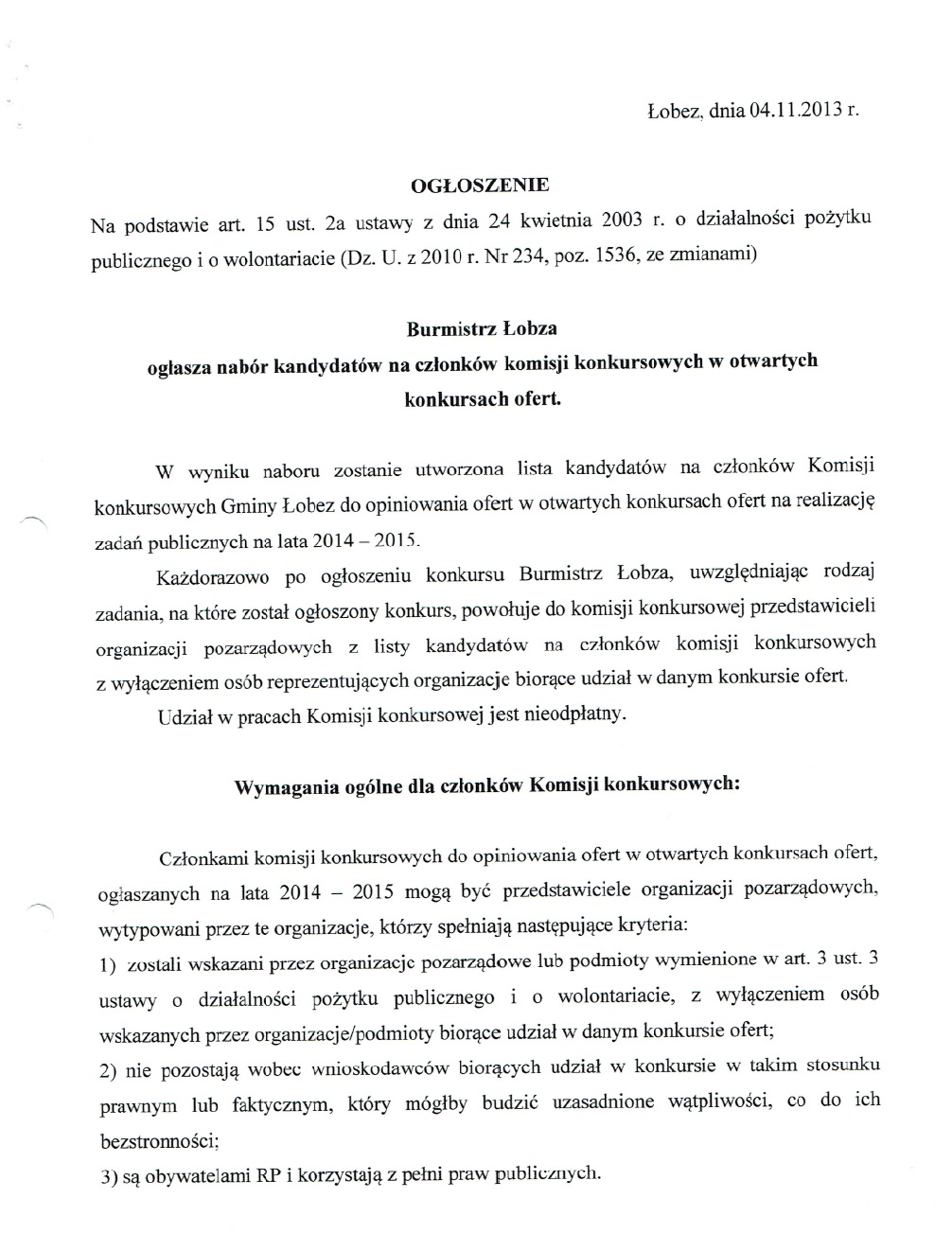 Łobez, dnia 04.11.2013 r.

OGŁOSZENIE

Na podstawie art. 15 ust. 2a ustawy z dnia 24 kwietnia 2003 r. o działalności pożytku publicznego i o wolontariacie (Dz. U. z 2010 r. Nr 234, poz. 1536, ze zmianami)

Burmistrz Łobza
ogłasza nabór kandydatów na członków komisji konkursowych w otwartych konkursach ofert.

W wyniku naboru zostanie utworzona lista kandydatów na członków Komisji konkursowych Gminy Łobez do opiniowania ofert w otwartych konkursach ofert na realizację zadań publicznych na lata 2014 – 2015.

Każdorazowo po ogłoszeniu konkursu Burmistrz Łobza, uwzględniając rodzaj zadania, na które został ogłoszony konkurs, powołuje do komisji konkursowej przedstawicieli organizacji pozarządowych z listy kandydatów na członków komisji konkursowych z wyłączeniem osób reprezentujących organizacje biorące udział w danym konkursie ofert.

Udział w pracach Komisji konkursowej jest nieodpłatny.

Wymagania ogólne dla członków Komisji konkursowych:

Członkami komisji konkursowych do opiniowania ofert w otwartych konkursach ofert, ogłaszanych na lata 2014 – 2015 mogą być przedstawiciele organizacji pozarządowych, wytypowani przez te organizacje, którzy spełniają następujące kryteria:
1) zostali wskazani przez organizacje pozarządowe lub podmioty wymienione w art. 3 ust. 3 ustawy o działalności pożytku publicznego i o wolontariacie, z wyłączeniem osób wskazanych przez organizacje/podmioty biorące udział w danym konkursie ofert;
2) nie pozostają wobec wnioskodawców biorących udział w konkursie w takim stosunku prawnym lub faktycznym, który mógłby budzić uzasadnione wątpliwości, co do ich bezstronności;
3) są obywatelami RP i korzystają z pełni praw publicznych.